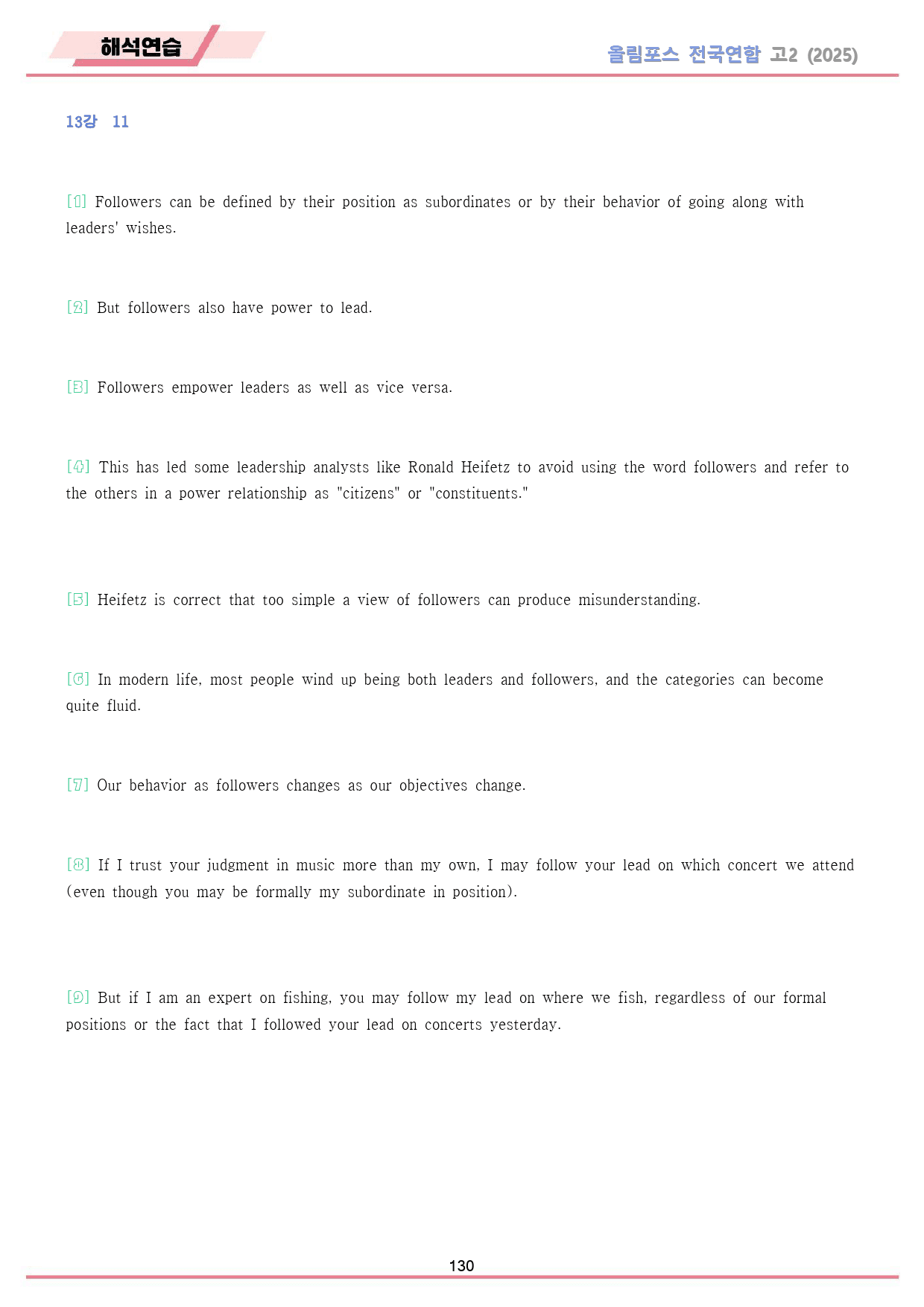 해석연습

올림포스 전국연합 고2 (2025)

13강 11

[1] Followers can be defined by their position as subordinates or by their behavior of going along with leaders' wishes.

[2] But followers also have power to lead.

[3] Followers empower leaders as well as vice versa.

[4] This has led some leadership analysts like Ronald Heifetz to avoid using the word followers and refer to the others in a power relationship as "citizens" or "constituents."

[5] Heifetz is correct that too simple a view of followers can produce misunderstanding.

[6] In modern life, most people wind up being both leaders and followers, and the categories can become quite fluid.

[7] Our behavior as followers changes as our objectives change.

[8] If I trust your judgment in music more than my own, I may follow your lead on which concert we attend (even though you may be formally my subordinate in position).

[9] But if I am an expert on fishing, you may follow my lead on where we fish, regardless of our formal positions or the fact that I followed your lead on concerts yesterday.

130